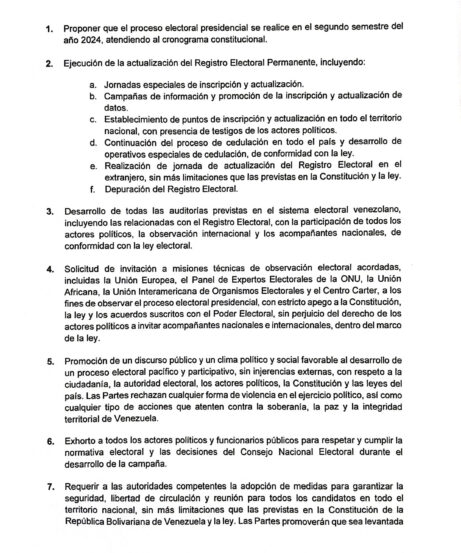 1. Proponer que el proceso electoral presidencial se realice en el segundo semestre del año 2024, atendiendo al cronograma constitucional.

2. Ejecución de la actualización del Registro Electoral Permanente, incluyendo:

a. Jornadas especiales de inscripción y actualización.
b. Campañas de información y promoción de la inscripción y actualización de datos.
c. Establecimiento de puntos de inscripción y actualización en todo el territorio nacional, con presencia de testigos de los actores políticos.
d. Continuación del proceso de cedulación en todo el país y desarrollo de operativos especiales de cedulación, de conformidad con la ley.
e. Realización de jornada de actualización del Registro Electoral en el extranjero, sin más limitaciones que las previstas en la Constitución y la ley.
f. Depuración del Registro Electoral.

3. Desarrollo de todas las auditorías previstas en el sistema electoral venezolano, incluyendo las relacionadas con el Registro Electoral, con la participación de todos los actores políticos, la observación internacional y los acompañantes nacionales, de conformidad con la ley electoral.

4. Solicitud de invitación a misiones técnicas de observación electoral acordadas, incluidas la Unión Europea, el Panel de Expertos Electorales de la ONU, la Unión Africana, la Unión Interamericana de Organismos Electorales y el Centro Carter, a los fines de observar el proceso electoral presidencial, con estricto apego a la Constitución, la ley y los acuerdos suscritos con el Poder Electoral, sin perjuicio del derecho de los actores políticos a invitar acompañantes nacionales e internacionales, dentro del marco de la ley.

5. Promoción de un discurso público y un clima político y social favorable al desarrollo de un proceso electoral pacífico y participativo, sin injerencias externas, con respeto a la ciudadanía, la autoridad electoral, los actores políticos, la Constitución y las leyes del país. Las Partes rechazan cualquier forma de violencia en el ejercicio político, así como cualquier tipo de acciones que atenten contra la soberanía, la paz y la integridad territorial de Venezuela.

6. Exhorto a todos los actores políticos y funcionarios públicos para respetar y cumplir la normativa electoral y las decisiones del Consejo Nacional Electoral durante el desarrollo de la campaña.

7. Requerir a las autoridades competentes la adopción de medidas para garantizar la seguridad, libertad de circulación y reunión para todos los candidatos en todo el territorio nacional, sin más limitaciones que las previstas en la Constitución de la República Bolivariana de Venezuela y la ley. Las Partes promoverán que sea levantada